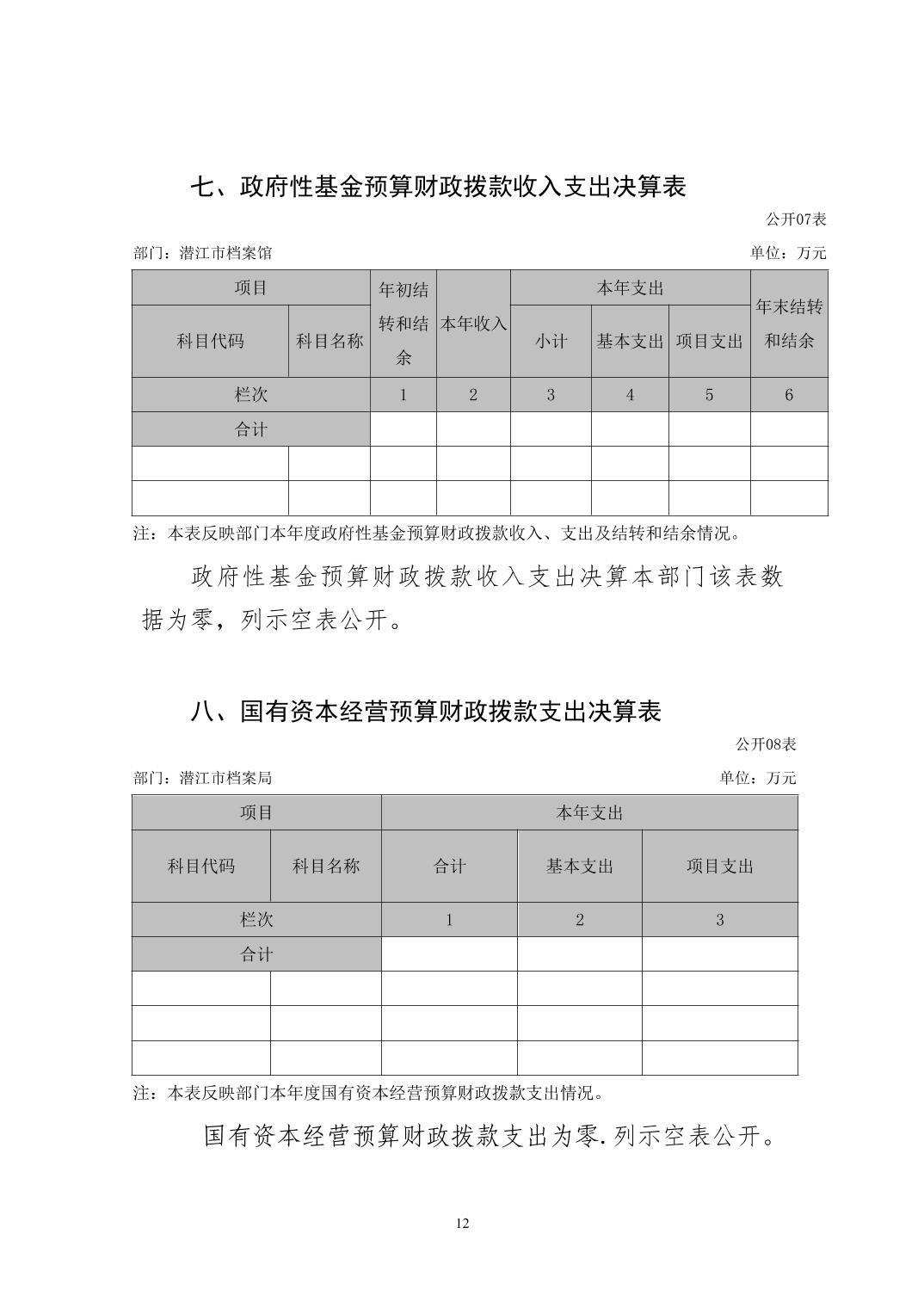 七、政府性基金预算财政拨款收入支出决算表

公开07表

部门：潜江市档案馆

单位：万元

| 项目 | | 年初结转和结余 | 本年收入 | 本年支出 | | | 年末结转和结余 |
|---|---|---|---|---|---|---|---|
| 科目代码 | 科目名称 | | | 小计 | 基本支出 | 项目支出 | |
| 栏次 | | 1 | 2 | 3 | 4 | 5 | 6 |
| 合计 | | | | | | | |
| | | | | | | | |
| | | | | | | | |

注：本表反映部门本年度政府性基金预算财政拨款收入、支出及结转和结余情况。

政府性基金预算财政拨款收入支出决算本部门该表数据为零，列示空表公开。

八、国有资本经营预算财政拨款支出决算表

公开08表

部门：潜江市档案局

单位：万元

| 项目 | | 本年支出 | | |
|---|---|---|---|---|
| 科目代码 | 科目名称 | 合计 | 基本支出 | 项目支出 |
| 栏次 | | 1 | 2 | 3 |
| 合计 | | | | |
| | | | | |
| | | | | |
| | | | | |

注：本表反映部门本年度国有资本经营预算财政拨款支出情况。

国有资本经营预算财政拨款支出为零.列示空表公开。

12